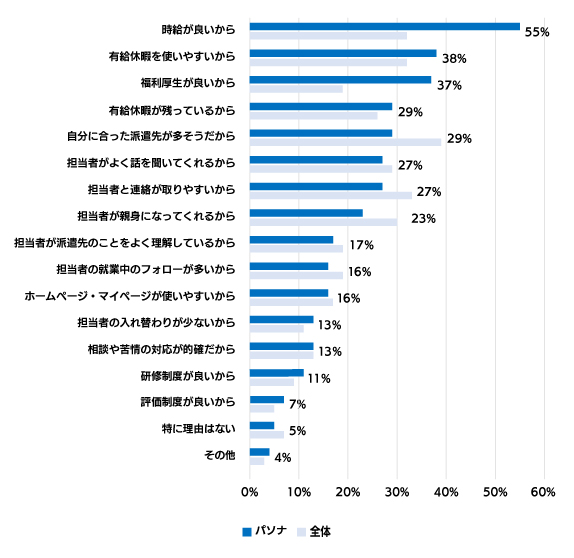 時給が良いから 55%
有給休暇を使いやすいから 38%
福利厚生が良いから 37%
有給休暇が残っているから 29%
自分に合った派遣先が多そうだから 29%
担当者がよく話を聞いてくれるから 27%
担当者と連絡が取りやすいから 27%
担当者が親身になってくれるから 23%
担当者が派遣先のことをよく理解しているから 17%
担当者の就業中のフォローが多いから 16%
ホームページ・マイページが使いやすいから 16%
担当者の入れ替わりが少ないから 13%
相談や苦情の対応が的確だから 13%
研修制度が良いから 11%
評価制度が良いから 7%
特に理由はない 5%
その他 4%

0% 10% 20% 30% 40% 50% 60%

パソナ 全体